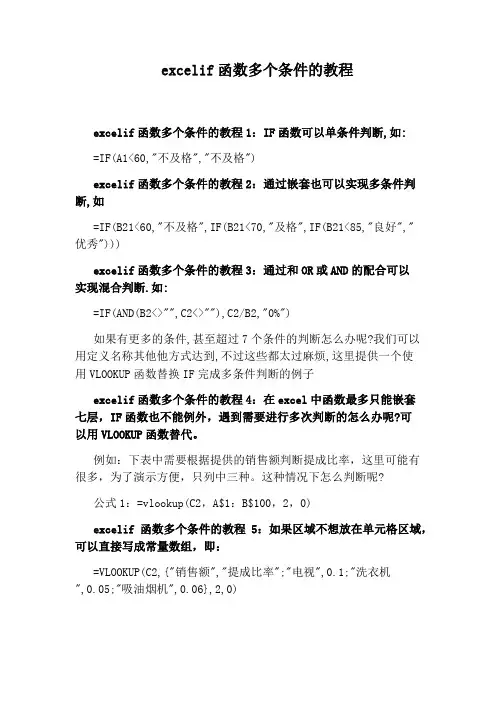 excelif 函数多个条件的教程

excelif 函数多个条件的教程 1：IF 函数可以单条件判断,如:

=IF(A1<60,"不及格","不及格")

excelif 函数多个条件的教程 2：通过嵌套也可以实现多条件判断,如

=IF(B21<60,"不及格",IF(B21<70,"及格",IF(B21<85,"良好","优秀")))

excelif 函数多个条件的教程 3：通过和 OR 或 AND 的配合可以实现混合判断.如:

=IF(AND(B2<>"",C2<>""),C2/B2,"0%")

如果有更多的条件,甚至超过 7 个条件的判断怎么办呢?我们可以用定义名称其他他方式达到,不过这些都太过麻烦,这里提供一个使用 VLOOKUP 函数替换 IF 完成多条件判断的例子

excelif 函数多个条件的教程 4：在 excel 中函数最多只能嵌套七层，IF 函数也不能例外，遇到需要进行多次判断的怎么办呢?可以用 VLOOKUP 函数替代。

例如：下表中需要根据提供的销售额判断提成比率，这里可能有很多，为了演示方便，只列中三种。这种情况下怎么判断呢?

公式 1：=vlookup(C2，A$1：B$100，2，0)

excelif 函数多个条件的教程 5：如果区域不想放在单元格区域，可以直接写成常量数组，即：

=VLOOKUP(C2,{"销售额","提成比率";"电视",0.1;"洗衣机",0.05;"吸油烟机",0.06},2,0)